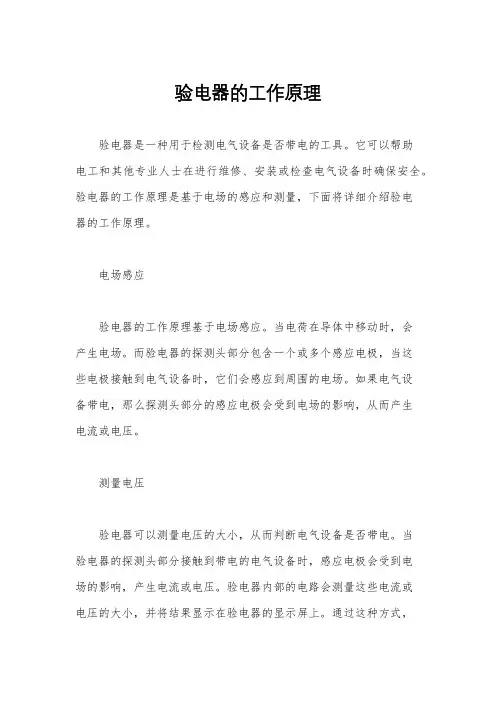 验电器的工作原理

验电器是一种用于检测电气设备是否带电的工具。它可以帮助电工和其他专业人士在进行维修、安装或检查电气设备时确保安全。验电器的工作原理是基于电场的感应和测量，下面将详细介绍验电器的工作原理。

电场感应

验电器的工作原理基于电场感应。当电荷在导体中移动时，会产生电场。而验电器的探测头部分包含一个或多个感应电极，当这些电极接触到电气设备时，它们会感应到周围的电场。如果电气设备带电，那么探测头部分的感应电极会受到电场的影响，从而产生电流或电压。

测量电压

验电器可以测量电压的大小，从而判断电气设备是否带电。当验电器的探测头部分接触到带电的电气设备时，感应电极会受到电场的影响，产生电流或电压。验电器内部的电路会测量这些电流或电压的大小，并将结果显示在验电器的显示屏上。通过这种方式，